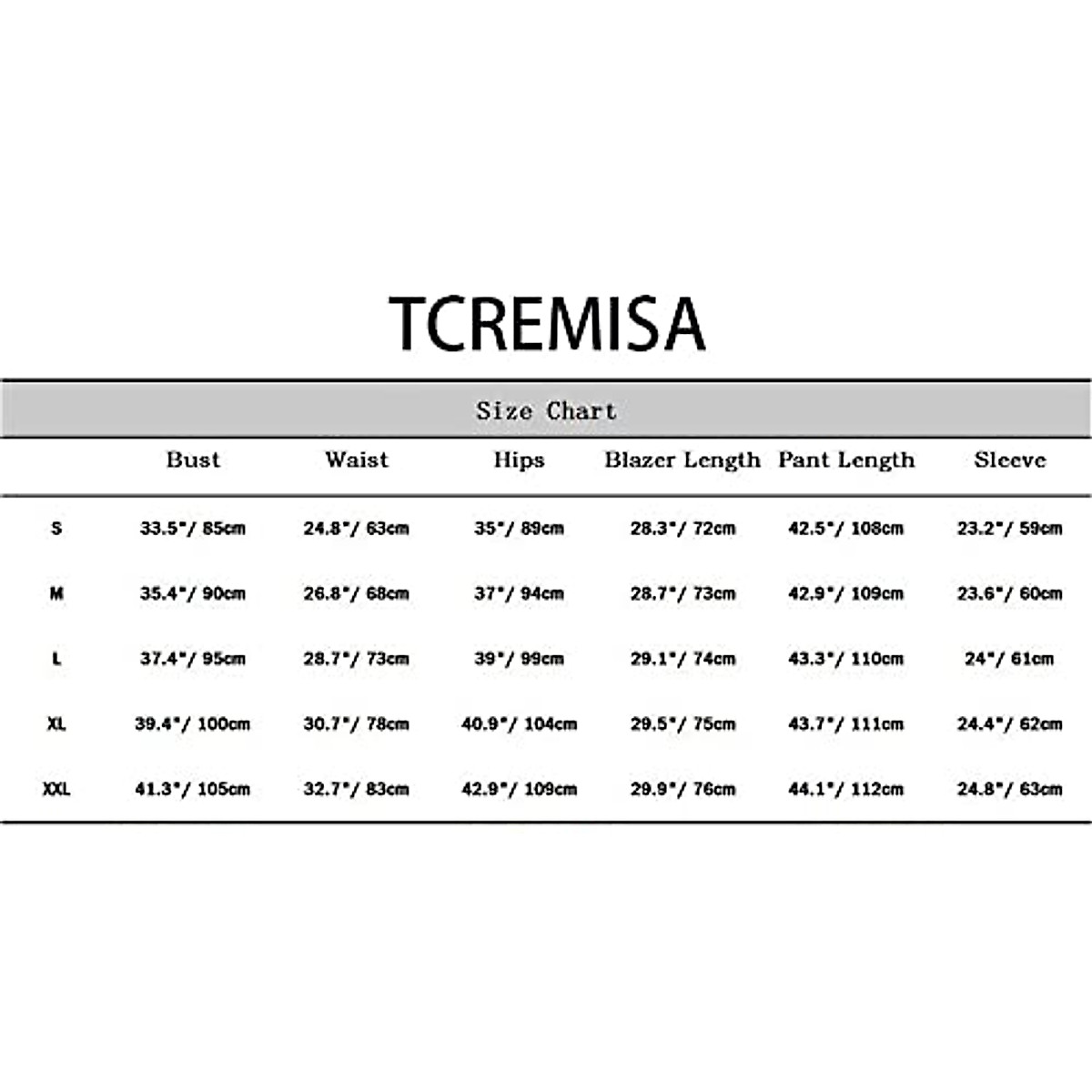 TCREMISA

Size Chart

| | Bust | Waist | Hips | Blazer Length | Pant Length | Sleeve |
|---|---|---|---|---|---|---|
| S | 33.5"/ 85cm | 24.8"/ 63cm | 35"/ 89cm | 28.3"/ 72cm | 42.5"/ 108cm | 23.2"/ 59cm |
| M | 35.4"/ 90cm | 26.8"/ 68cm | 37"/ 94cm | 28.7"/ 73cm | 42.9"/ 109cm | 23.6"/ 60cm |
| L | 37.4"/ 95cm | 28.7"/ 73cm | 39"/ 99cm | 29.1"/ 74cm | 43.3"/ 110cm | 24"/ 61cm |
| XL | 39.4"/ 100cm | 30.7"/ 78cm | 40.9"/ 104cm | 29.5"/ 75cm | 43.7"/ 111cm | 24.4"/ 62cm |
| XXL | 41.3"/ 105cm | 32.7"/ 83cm | 42.9"/ 109cm | 29.9"/ 76cm | 44.1"/ 112cm | 24.8"/ 63cm |